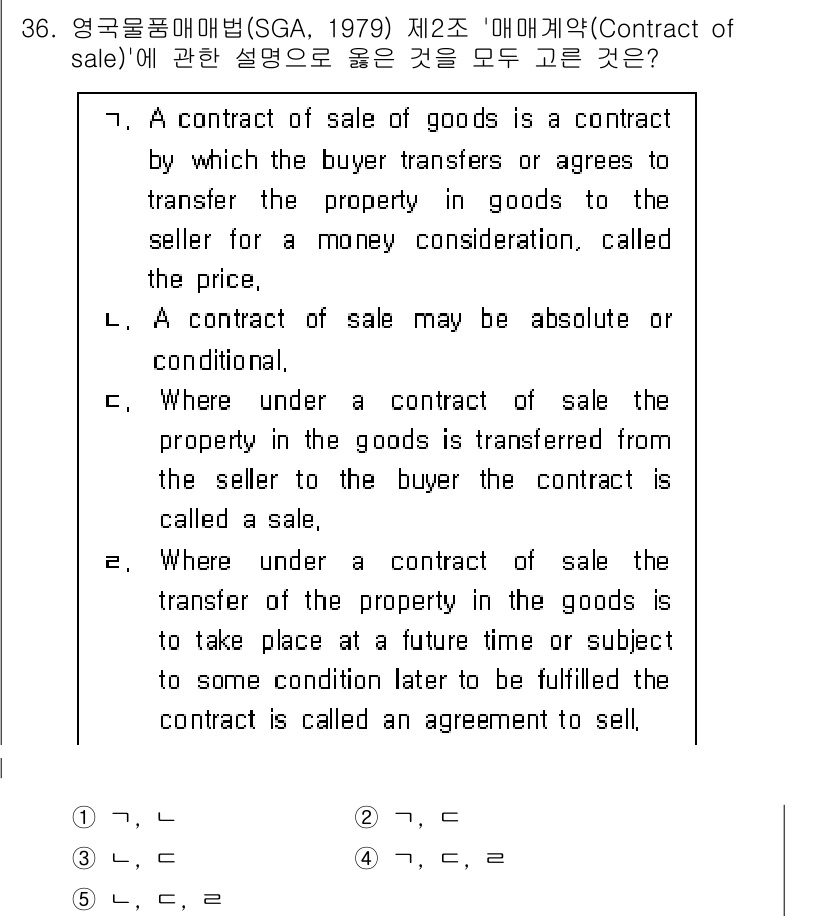 36. 영국물품매매법(SGA, 1979) 제2조 '매매계약(Contract of sale)'에 관한 설명으로 옳은 것을 모두 고른 것은?

ㄱ. A contract of sale of goods is a contract by which the buyer transfers or agrees to transfer the property in goods to the seller for a money consideration, called the price.
ㄴ. A contract of sale may be absolute or conditional.
ㄷ. Where under a contract of sale the property in the goods is transferred from the seller to the buyer the contract is called a sale.
ㄹ. Where under a contract of sale the transfer of the property in the goods is to take place at a future time or subject to some condition later to be fulfilled the contract is called an agreement to sell.

① ㄱ, ㄴ
② ㄱ, ㄷ
③ ㄴ, ㄷ
④ ㄱ, ㄷ, ㄹ
⑤ ㄴ, ㄷ, ㄹ